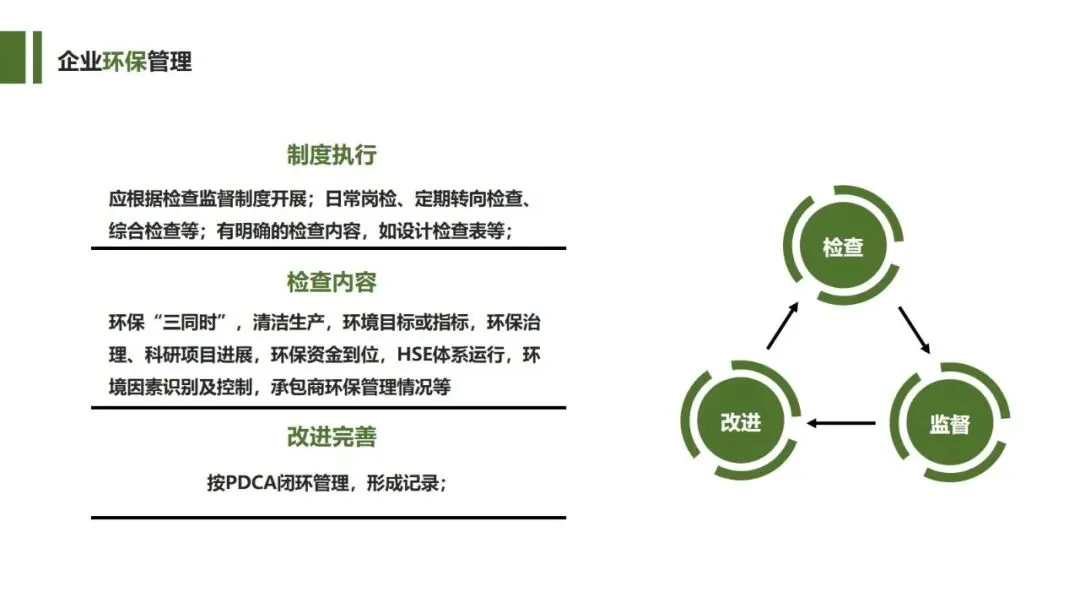 企业环保管理

制度执行

应根据检查监督制度开展；日常岗检、定期转向检查、综合检查等；有明确的检查内容，如设计检查表等；

检查内容

环保“三同时”，清洁生产，环境目标或指标，环保治理、科研项目进展，环保资金到位，HSE体系运行，环境因素识别及控制，承包商环保管理情况等

改进完善

按PDCA闭环管理，形成记录；

检查

监督

改进